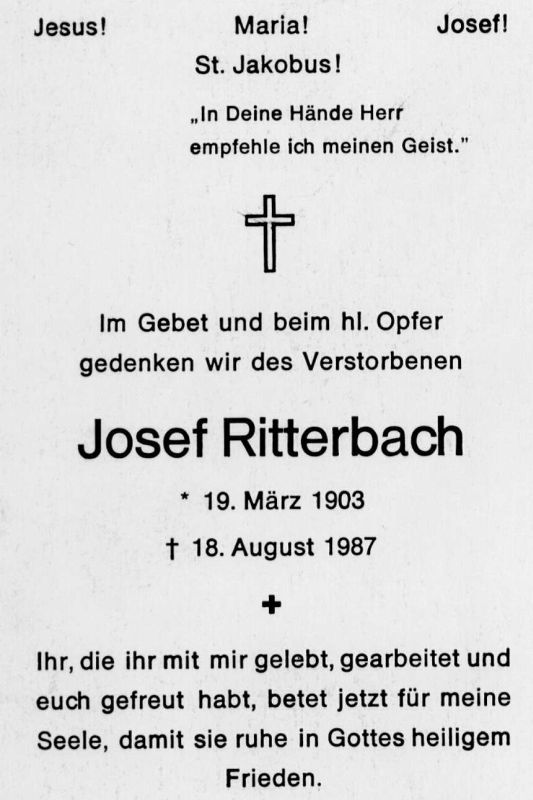 Jesus! Maria! Josef!
St. Jakobus!

„In Deine Hände Herr empfehle ich meinen Geist."

Im Gebet und beim hl. Opfer gedenken wir des Verstorbenen

Josef Ritterbach

* 19. März 1903
† 18. August 1987

Ihr, die ihr mit mir gelebt, gearbeitet und euch gefreut habt, betet jetzt für meine Seele, damit sie ruhe in Gottes heiligem Frieden.